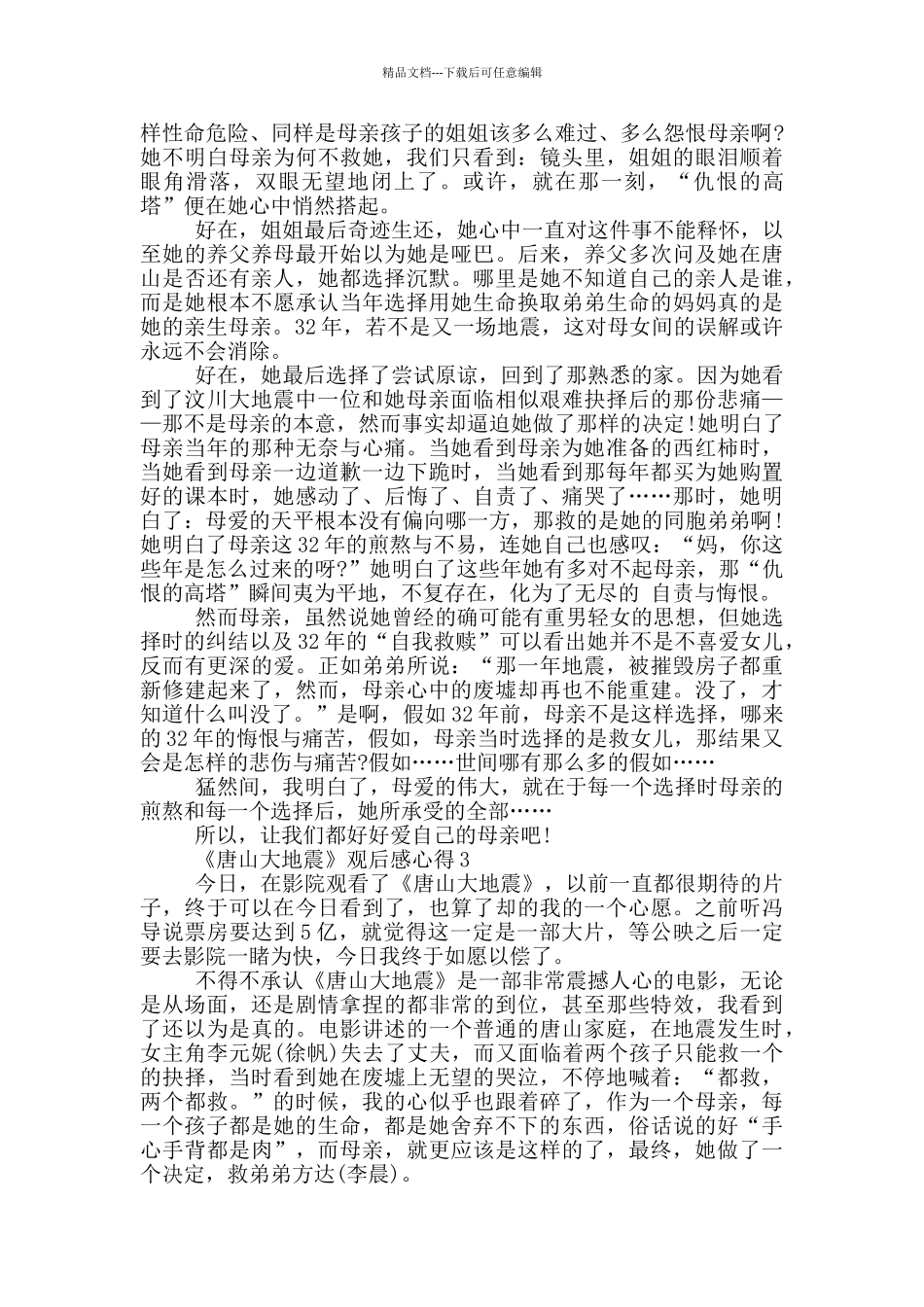 精品文档---下载后可任意编辑

样性命危险、同样是母亲孩子的姐姐该多么难过、多么怨恨母亲啊?她不明白母亲为何不救她，我们只看到：镜头里，姐姐的眼泪顺着眼角滑落，双眼无望地闭上了。或许，就在那一刻，“仇恨的高塔”便在她心中悄然搭起。

好在，姐姐最后奇迹生还，她心中一直对这件事不能释怀，以至她的养父养母最开始以为她是哑巴。后来，养父多次问及她在唐山是否还有亲人，她都选择沉默。哪里是她不知道自己的亲人是谁，而是她根本不愿承认当年选择用她生命换取弟弟生命的妈妈真的是她的亲生母亲。32年，若不是又一场地震，这对母女间的误解或许永远不会消除。

好在，她最后选择了尝试原谅，回到了那熟悉的家。因为她看到了汶川大地震中一位和她母亲面临相似艰难抉择后的那份悲痛——那不是母亲的本意，然而事实却逼迫她做了那样的决定!她明白了母亲当年的那种无奈与心痛。当她看到母亲为她准备的西红柿时，当她看到母亲一边道歉一边下跪时，当她看到那每年都买为她购置好的课本时，她感动了、后悔了、自责了、痛哭了……那时，她明白了：母爱的天平根本没有偏向哪一方，那救的是她的同胞弟弟啊!她明白了母亲这32年的煎熬与不易，连她自己也感叹：“妈，你这些年是怎么过来的呀?”她明白了这些年她有多对不起母亲，那“仇恨的高塔”瞬间夷为平地，不复存在，化为了无尽的 自责与悔恨。

然而母亲，虽然说她曾经的确可能有重男轻女的思想，但她选择时的纠结以及32年的“自我救赎”可以看出她并不是不喜爱女儿，反而有更深的爱。正如弟弟所说：“那一年地震，被摧毁房子都重新修建起来了，然而，母亲心中的废墟却再也不能重建。没了，才知道什么叫没了。”是啊，假如32年前，母亲不是这样选择，哪来的32年的悔恨与痛苦，假如，母亲当时选择的是救女儿，那结果又会是怎样的悲伤与痛苦?假如……世间哪有那么多的假如……

猛然间，我明白了，母爱的伟大，就在于每一个选择时母亲的煎熬和每一个选择后，她所承受的全部……

所以，让我们都好好爱自己的母亲吧!

《唐山大地震》观后感心得3

今日，在影院观看了《唐山大地震》，以前一直都很期待的片子，终于可以在今日看到了，也算了却的我的一个心愿。之前听冯导说票房要达到5亿，就觉得这一定是一部大片，等公映之后一定要去影院一睹为快，今日我终于如愿以偿了。

不得不承认《唐山大地震》是一部非常震撼人心的电影，无论是从场面，还是剧情拿捏的都非常的到位，甚至那些特效，我看到了还以为是真的。电影讲述的一个普通的唐山家庭，在地震发生时，女主角李元妮(徐帆)失去了丈夫，而又面临着两个孩子只能救一个的抉择，当时看到她在废墟上无望的哭泣，不停地喊着：“都救，两个都救。”的时候，我的心似乎也跟着碎了，作为一个母亲，每一个孩子都是她的生命，都是她舍弃不下的东西，俗话说的好“手心手背都是肉”，而母亲，就更应该是这样的了，最终，她做了一个决定，救弟弟方达(李晨)。